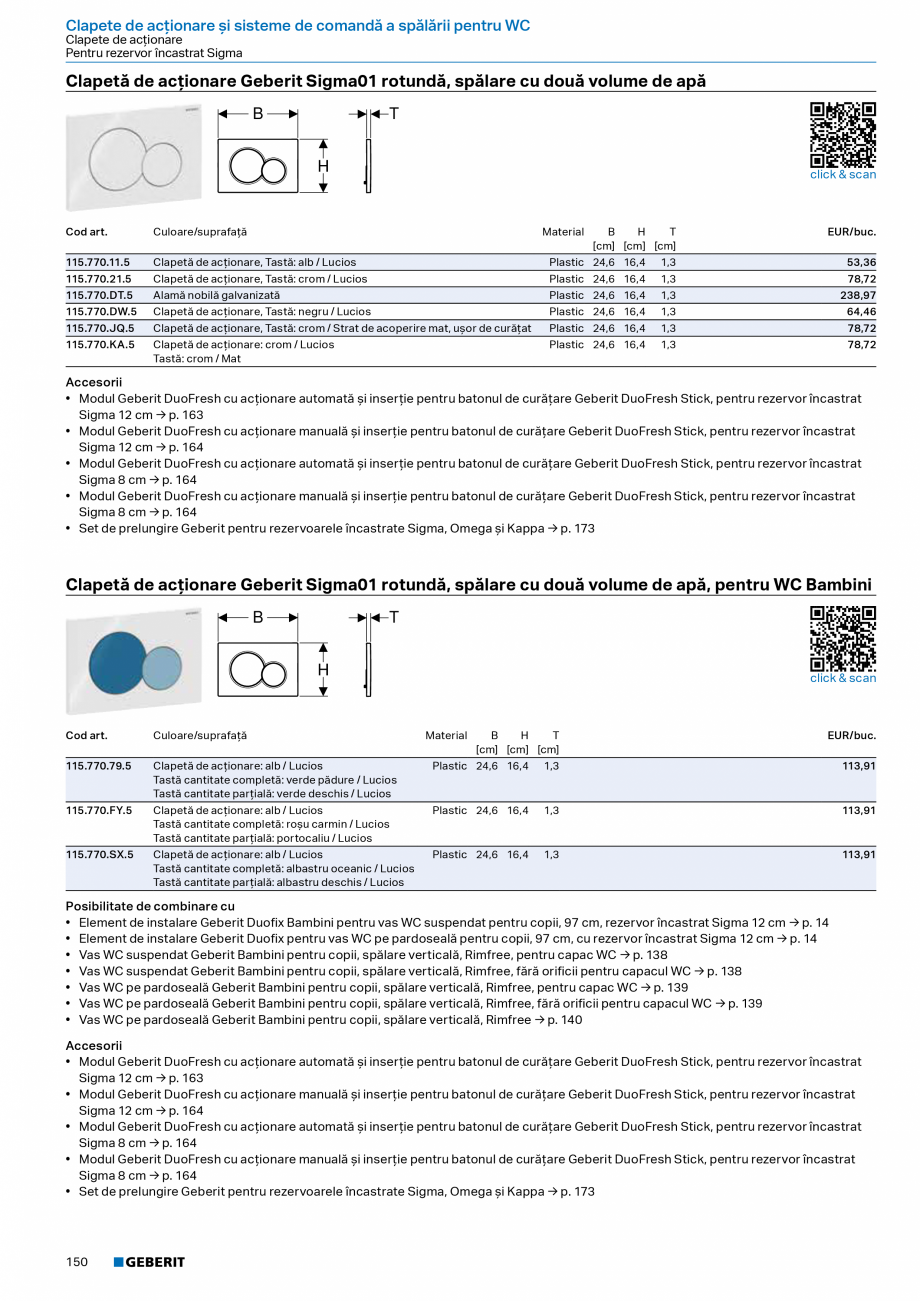 Clapete de acționare și sisteme de comandă a spălării pentru WC
Clapete de acționare
Pentru rezervor încastrat Sigma

Clapetă de acționare Geberit Sigma01 rotundă, spălare cu două volume de apă

B T H

click & scan

| Cod art. | Culoare/suprafață | Material | B [cm] | H [cm] | T [cm] | EUR/buc. |
|---|---|---|---|---|---|---|
| 115.770.11.5 | Clapetă de acționare, Tastă: alb / Lucios | Plastic | 24,6 | 16,4 | 1,3 | 53,36 |
| 115.770.21.5 | Clapetă de acționare, Tastă: crom / Lucios | Plastic | 24,6 | 16,4 | 1,3 | 78,72 |
| 115.770.DT.5 | Alamă nobilă galvanizată | Plastic | 24,6 | 16,4 | 1,3 | 238,97 |
| 115.770.DW.5 | Clapetă de acționare, Tastă: negru / Lucios | Plastic | 24,6 | 16,4 | 1,3 | 64,46 |
| 115.770.JQ.5 | Clapetă de acționare, Tastă: crom / Strat de acoperire mat, ușor de curățat | Plastic | 24,6 | 16,4 | 1,3 | 78,72 |
| 115.770.KA.5 | Clapetă de acționare: crom / Lucios Tastă: crom / Mat | Plastic | 24,6 | 16,4 | 1,3 | 78,72 |

Accesorii
• Modul Geberit DuoFresh cu acționare automată și inserție pentru batonul de curățare Geberit DuoFresh Stick, pentru rezervor încastrat Sigma 12 cm → p. 163
• Modul Geberit DuoFresh cu acționare manuală și inserție pentru batonul de curățare Geberit DuoFresh Stick, pentru rezervor încastrat Sigma 12 cm → p. 164
• Modul Geberit DuoFresh cu acționare automată și inserție pentru batonul de curățare Geberit DuoFresh Stick, pentru rezervor încastrat Sigma 8 cm → p. 164
• Modul Geberit DuoFresh cu acționare manuală și inserție pentru batonul de curățare Geberit DuoFresh Stick, pentru rezervor încastrat Sigma 8 cm → p. 164
• Set de prelungire Geberit pentru rezervoarele încastrate Sigma, Omega și Kappa → p. 173

Clapetă de acționare Geberit Sigma01 rotundă, spălare cu două volume de apă, pentru WC Bambini

B T H

click & scan

| Cod art. | Culoare/suprafață | Material | B [cm] | H [cm] | T [cm] | EUR/buc. |
|---|---|---|---|---|---|---|
| 115.770.79.5 | Clapetă de acționare: alb / Lucios Tastă cantitate completă: verde pădure / Lucios Tastă cantitate parțială: verde deschis / Lucios | Plastic | 24,6 | 16,4 | 1,3 | 113,91 |
| 115.770.FY.5 | Clapetă de acționare: alb / Lucios Tastă cantitate completă: roșu carmin / Lucios Tastă cantitate parțială: portocaliu / Lucios | Plastic | 24,6 | 16,4 | 1,3 | 113,91 |
| 115.770.SX.5 | Clapetă de acționare: alb / Lucios Tastă cantitate completă: albastru oceanic / Lucios Tastă cantitate parțială: albastru deschis / Lucios | Plastic | 24,6 | 16,4 | 1,3 | 113,91 |

Posibilitate de combinare cu
• Element de instalare Geberit Duofix Bambini pentru vas WC suspendat pentru copii, 97 cm, rezervor încastrat Sigma 12 cm → p. 14
• Element de instalare Geberit Duofix pentru vas WC pe pardoseală pentru copii, 97 cm, cu rezervor încastrat Sigma 12 cm → p. 14
• Vas WC suspendat Geberit Bambini pentru copii, spălare verticală, Rimfree, pentru capac WC → p. 138
• Vas WC suspendat Geberit Bambini pentru copii, spălare verticală, Rimfree, fără orificii pentru capacul WC → p. 138
• Vas WC pe pardoseală Geberit Bambini pentru copii, spălare verticală, Rimfree, pentru capac WC → p. 139
• Vas WC pe pardoseală Geberit Bambini pentru copii, spălare verticală, Rimfree, fără orificii pentru capacul WC → p. 139
• Vas WC pe pardoseală Geberit Bambini pentru copii, spălare verticală, Rimfree → p. 140

Accesorii
• Modul Geberit DuoFresh cu acționare automată și inserție pentru batonul de curățare Geberit DuoFresh Stick, pentru rezervor încastrat Sigma 12 cm → p. 163
• Modul Geberit DuoFresh cu acționare manuală și inserție pentru batonul de curățare Geberit DuoFresh Stick, pentru rezervor încastrat Sigma 12 cm → p. 164
• Modul Geberit DuoFresh cu acționare automată și inserție pentru batonul de curățare Geberit DuoFresh Stick, pentru rezervor încastrat Sigma 8 cm → p. 164
• Modul Geberit DuoFresh cu acționare manuală și inserție pentru batonul de curățare Geberit DuoFresh Stick, pentru rezervor încastrat Sigma 8 cm → p. 164
• Set de prelungire Geberit pentru rezervoarele încastrate Sigma, Omega și Kappa → p. 173

150 GEBERIT